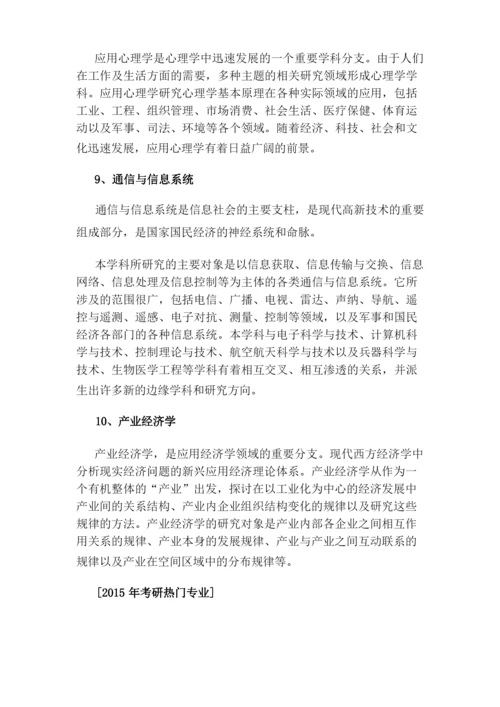 应用心理学是心理学中迅速发展的一个重要学科分支。由于人们在工作及生活方面的需要，多种主题的相关研究领域形成心理学学科。应用心理学研究心理学基本原理在各种实际领域的应用，包括工业、工程、组织管理、市场消费、社会生活、医疗保健、体育运动以及军事、司法、环境等各个领域。随着经济、科技、社会和文化迅速发展，应用心理学有着日益广阔的前景。

9、通信与信息系统

通信与信息系统是信息社会的主要支柱，是现代高新技术的重要组成部分，是国家国民经济的神经系统和命脉。

本学科所研究的主要对象是以信息获取、信息传输与交换、信息网络、信息处理及信息控制等为主体的各类通信与信息系统。它所涉及的范围很广，包括电信、广播、电视、雷达、声纳、导航、遥控与遥测、遥感、电子对抗、测量、控制等领域，以及军事和国民经济各部门的各种信息系统。本学科与电子科学与技术、计算机科学与技术、控制理论与技术、航空航天科学与技术以及兵器科学与技术、生物医学工程等学科有着相互交叉、相互渗透的关系，并派生出许多新的边缘学科和研究方向。

10、产业经济学

产业经济学，是应用经济学领域的重要分支。现代西方经济学中分析现实经济问题的新兴应用经济理论体系。产业经济学从作为一个有机整体的“产业”出发，探讨在以工业化为中心的经济发展中产业间的关系结构、产业内企业组织结构变化的规律以及研究这些规律的方法。产业经济学的研究对象是产业内部各企业之间相互作用关系的规律、产业本身的发展规律、产业与产业之间互动联系的规律以及产业在空间区域中的分布规律等。

[2015 年考研热门专业]